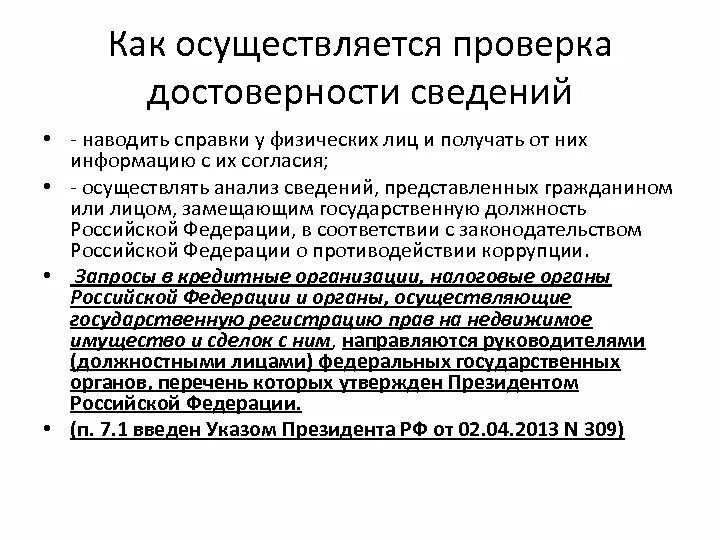 Как осуществляется проверка достоверности сведений

• - наводить справки у физических лиц и получать от них информацию с их согласия;
• - осуществлять анализ сведений, представленных гражданином или лицом, замещающим государственную должность Российской Федерации, в соответствии с законодательством Российской Федерации о противодействии коррупции.
• Запросы в кредитные организации, налоговые органы Российской Федерации и органы, осуществляющие государственную регистрацию прав на недвижимое имущество и сделок с ним, направляются руководителями (должностными лицами) федеральных государственных органов, перечень которых утвержден Президентом Российской Федерации.
• (п. 7.1 введен Указом Президента РФ от 02.04.2013 N 309)